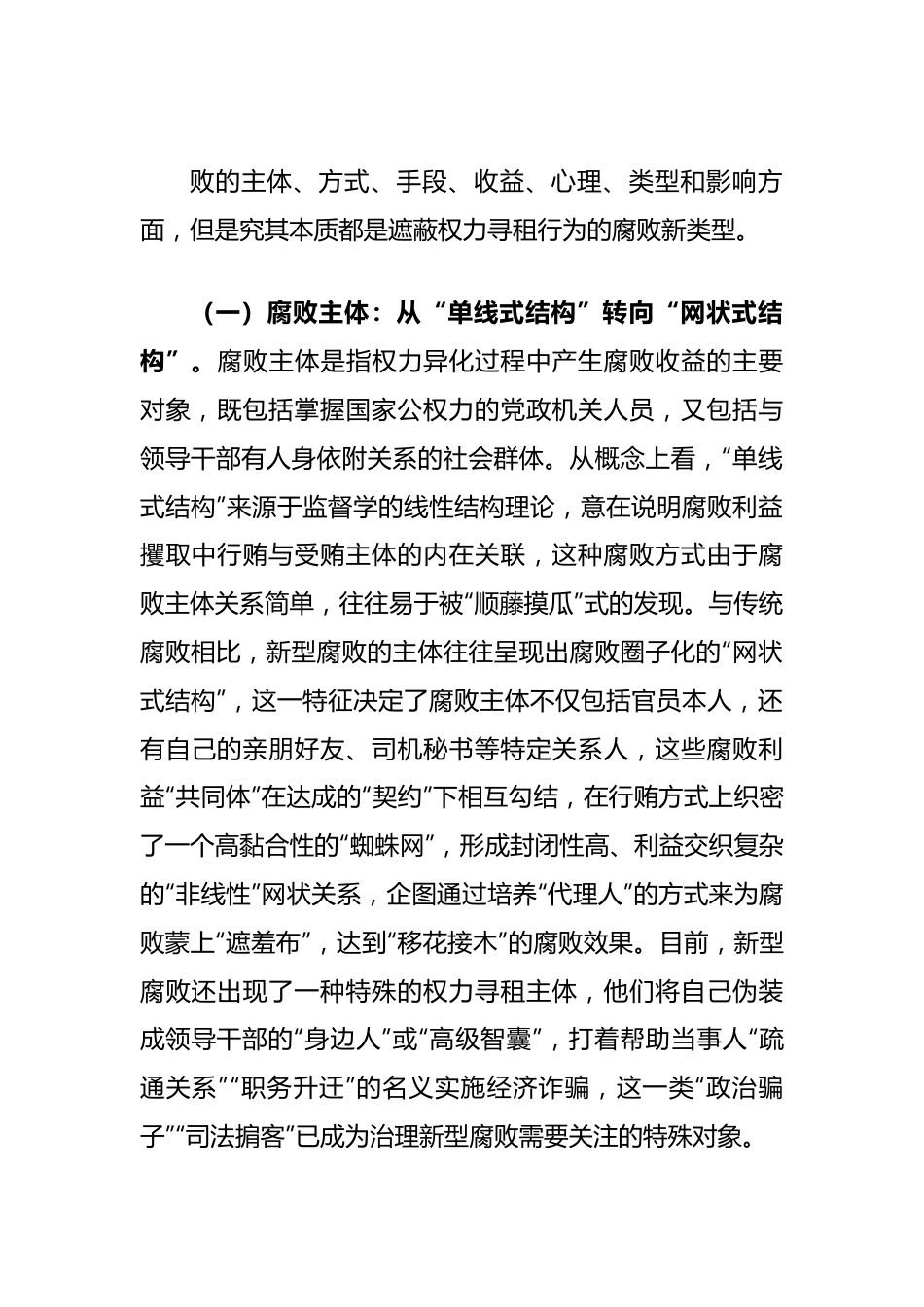 败的主体、方式、手段、收益、心理、类型和影响方面，但是究其本质都是遮蔽权力寻租行为的腐败新类型。

（一）腐败主体：从“单线式结构”转向“网状式结构”。腐败主体是指权力异化过程中产生腐败收益的主要对象，既包括掌握国家公权力的党政机关人员，又包括与领导干部有人身依附关系的社会群体。从概念上看，“单线式结构”来源于监督学的线性结构理论，意在说明腐败利益攫取中行贿与受贿主体的内在关联，这种腐败方式由于腐败主体关系简单，往往易于被“顺藤摸瓜”式的发现。与传统腐败相比，新型腐败的主体往往呈现出腐败圈子化的“网状式结构”，这一特征决定了腐败主体不仅包括官员本人，还有自己的亲朋好友、司机秘书等特定关系人，这些腐败利益“共同体”在达成的“契约”下相互勾结，在行贿方式上织密了一个高黏合性的“蜘蛛网”，形成封闭性高、利益交织复杂的“非线性”网状关系，企图通过培养“代理人”的方式来为腐败蒙上“遮羞布”，达到“移花接木”的腐败效果。目前，新型腐败还出现了一种特殊的权力寻租主体，他们将自己伪装成领导干部的“身边人”或“高级智囊”，打着帮助当事人“疏通关系”“职务升迁”的名义实施经济诈骗，这一类“政治骗子”“司法掮客”已成为治理新型腐败需要关注的特殊对象。